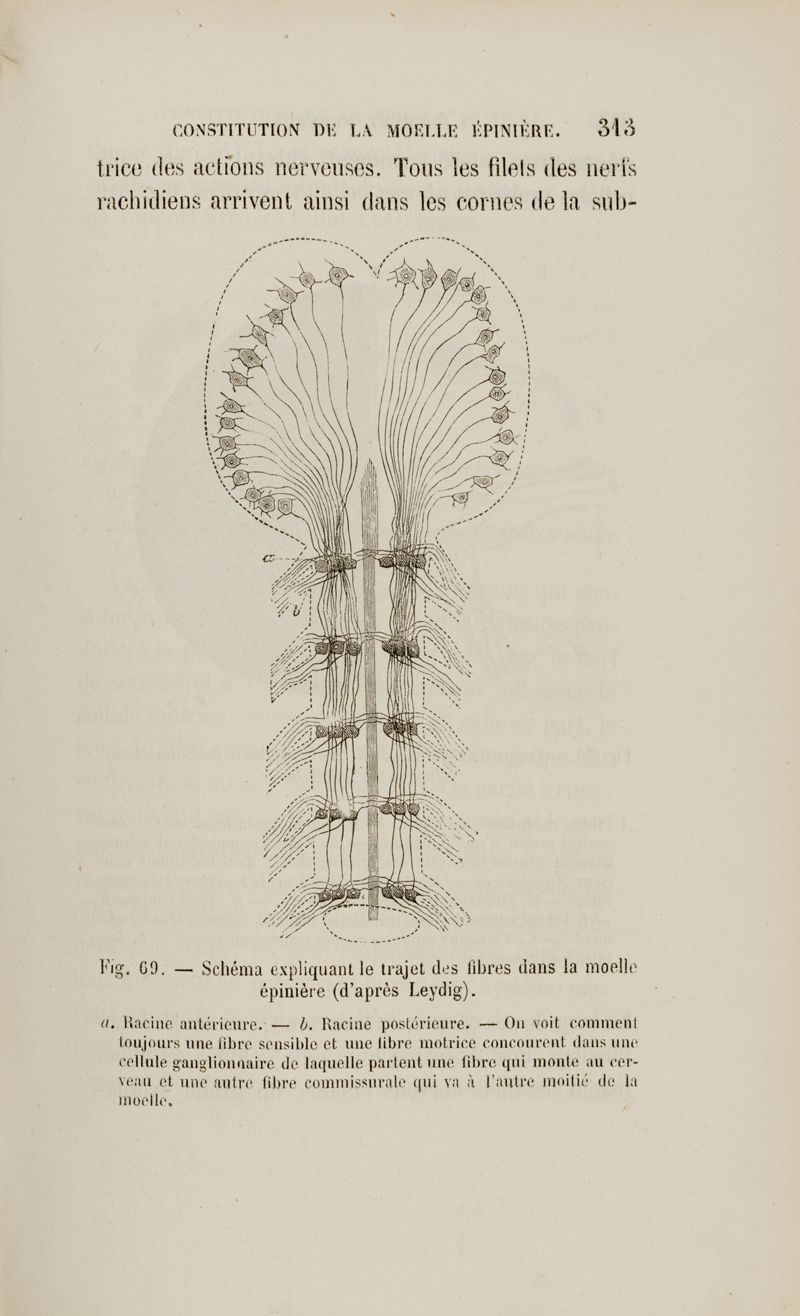 CONSTITUTION DE LA MOELLE ÉPINIÈRE. 313

trice des actions nerveuses. Tous les filets des nerfs rachidiens arrivent ainsi dans les cornes de la sub-

a

b

Fig. 69. — Schéma expliquant le trajet des fibres dans la moelle épinière (d'après Leydig).

a. Racine antérieure. — b. Racine postérieure. — On voit comment toujours une fibre sensible et une fibre motrice concourent dans une cellule ganglionnaire de laquelle partent une fibre qui monte au cerveau et une autre fibre commissurale qui va à l'autre moitié de la moelle.